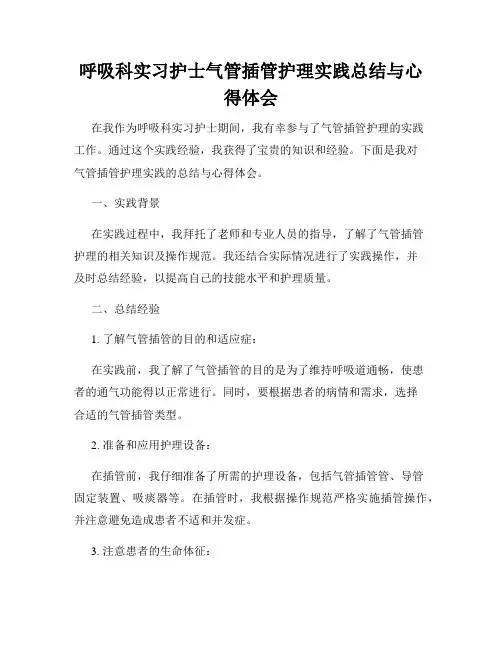 呼吸科实习护士气管插管护理实践总结与心得体会

在我作为呼吸科实习护士期间，我有幸参与了气管插管护理的实践工作。通过这个实践经验，我获得了宝贵的知识和经验。下面是我对气管插管护理实践的总结与心得体会。

一、实践背景

在实践过程中，我拜托了老师和专业人员的指导，了解了气管插管护理的相关知识及操作规范。我还结合实际情况进行了实践操作，并及时总结经验，以提高自己的技能水平和护理质量。

二、总结经验

1. 了解气管插管的目的和适应症：

在实践前，我了解了气管插管的目的是为了维持呼吸道通畅，使患者的通气功能得以正常进行。同时，要根据患者的病情和需求，选择合适的气管插管类型。

2. 准备和应用护理设备：

在插管前，我仔细准备了所需的护理设备，包括气管插管管、导管固定装置、吸痰器等。在插管时，我根据操作规范严格实施插管操作，并注意避免造成患者不适和并发症。

3. 注意患者的生命体征：